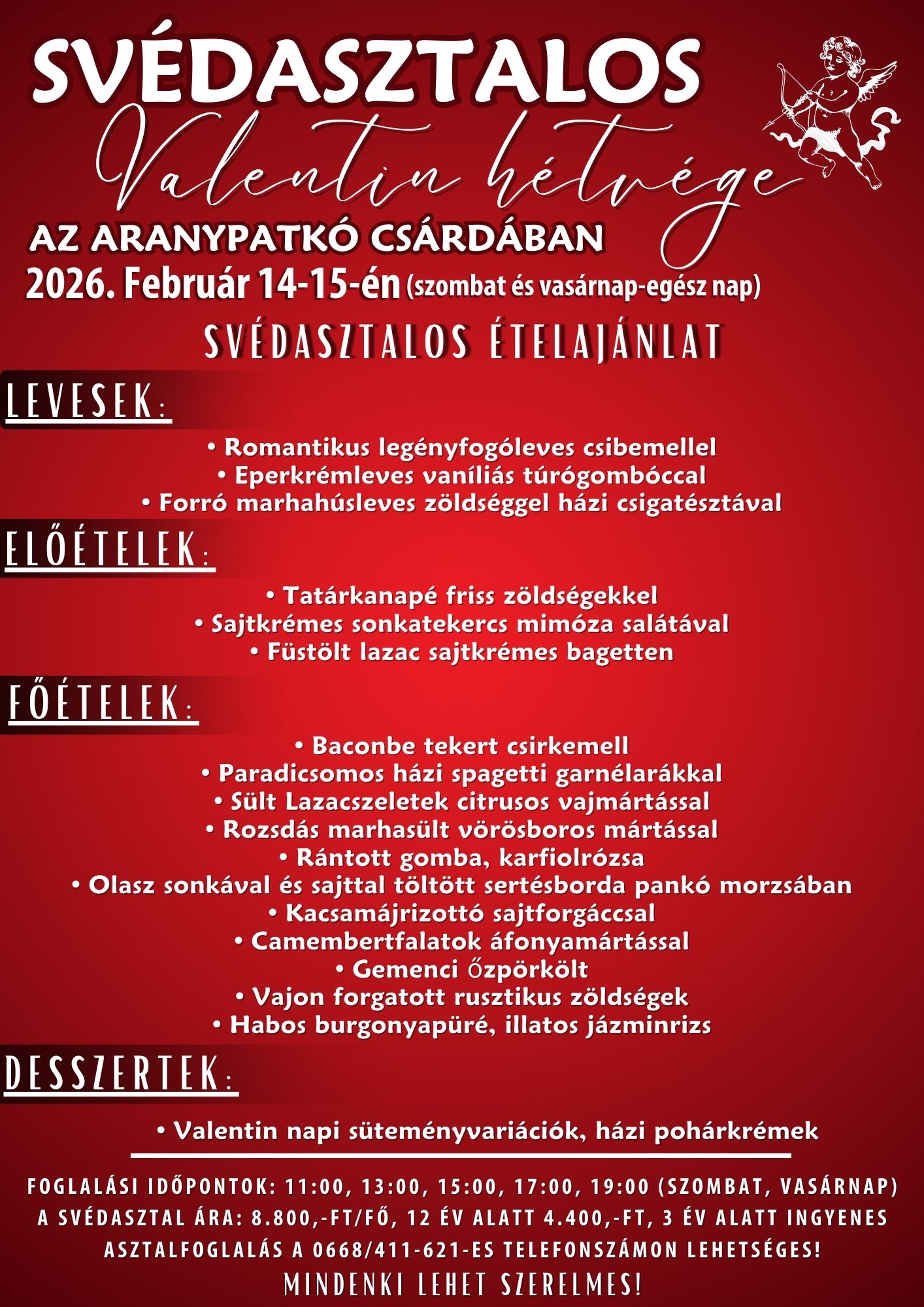 SVÉDASZTALOS

Valentin hétvége

AZ ARANYPATKÓ CSÁRDÁBAN

2026. Február 14-15-én (szombat és vasárnap-egész nap)

SVÉDASZTALOS ÉTELAJÁNLAT

LEVESEK:

• Romantikus legényfogóleves csibemellel
• Eperkrémleves vaníliás túrógombóccal
• Forró marhahúsleves zöldséggel házi csigatésztával

ELŐÉTELEK:

• Tatárkanapé friss zöldségekkel
• Sajtkrémes sonkatekercs mimóza salátával
• Füstölt lazac sajtkrémes bagetten

FŐÉTELEK:

• Baconbe tekert csirkemell
• Paradicsomos házi spagetti garnélarákkal
• Sült Lazacszeletek citrusos vajmártással
• Rozsdás marhasült vörösboros mártással
• Rántott gomba, karfiolrózsa
• Olasz sonkával és sajttal töltött sertésborda pankó morzsában
• Kacsamájrizottó sajtforgáccsal
• Camembertfalatok áfonyamártással
• Gemenci Őzpörkölt
• Vajon forgatott rusztikus zöldségek
• Habos burgonyapüré, illatos jázminrizs

DESSZERTEK:

• Valentin napi süteményvariációk, házi pohárkrémek

FOGLALÁSI IDŐPONTOK: 11:00, 13:00, 15:00, 17:00, 19:00 (SZOMBAT, VASÁRNAP)
A SVÉDASZTAL ÁRA: 8.800,-FT/FŐ, 12 ÉV ALATT 4.400,-FT, 3 ÉV ALATT INGYENES
ASZTALFOGLALÁS A 0668/411-621-ES TELEFONSZÁMON LEHETSÉGES!
MINDENKI LEHET SZERELMES!